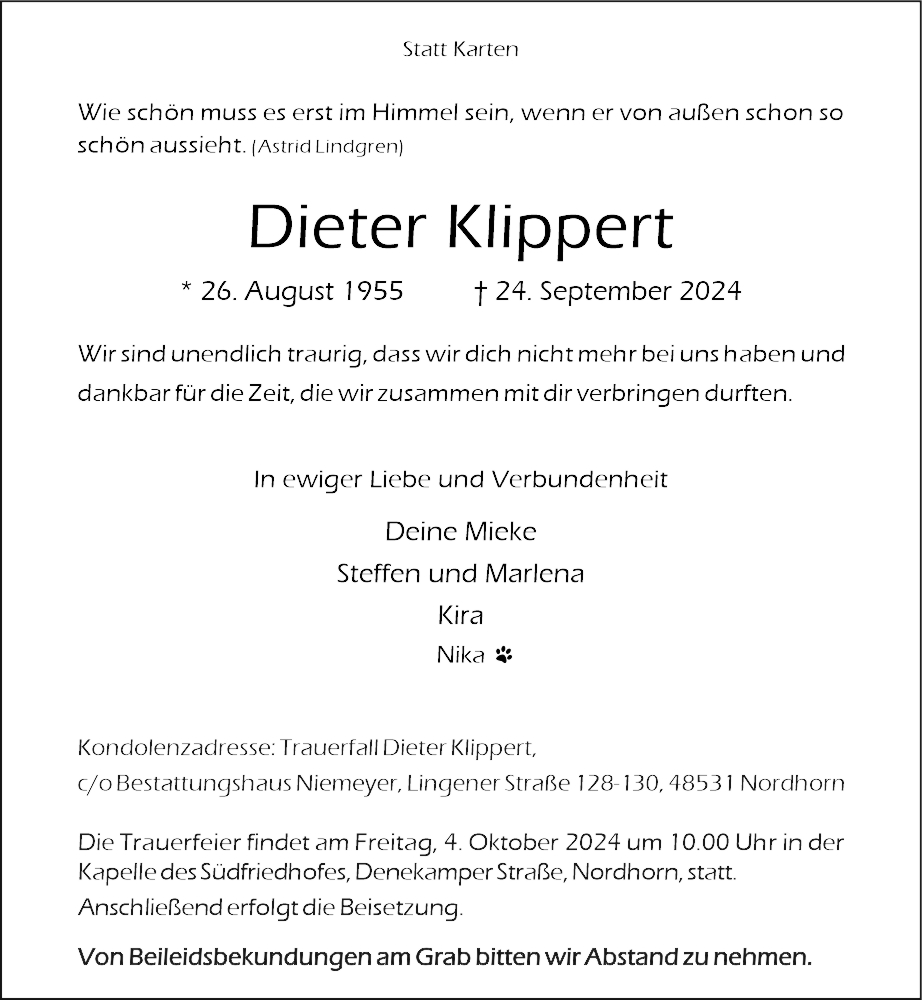 Statt Karten

Wie schön muss es erst im Himmel sein, wenn er von außen schon so schön aussieht. (Astrid Lindgren)

Dieter Klippert

* 26. August 1955 † 24. September 2024

Wir sind unendlich traurig, dass wir dich nicht mehr bei uns haben und dankbar für die Zeit, die wir zusammen mit dir verbringen durften.

In ewiger Liebe und Verbundenheit

Deine Mieke
Steffen und Marlena
Kira
Nika

Kondolenzadresse: Trauerfall Dieter Klippert,
c/o Bestattungshaus Niemeyer, Lingener Straße 128-130, 48531 Nordhorn

Die Trauerfeier findet am Freitag, 4. Oktober 2024 um 10.00 Uhr in der Kapelle des Südfriedhofes, Denekamper Straße, Nordhorn, statt. Anschließend erfolgt die Beisetzung.

Von Beileidsbekundungen am Grab bitten wir Abstand zu nehmen.